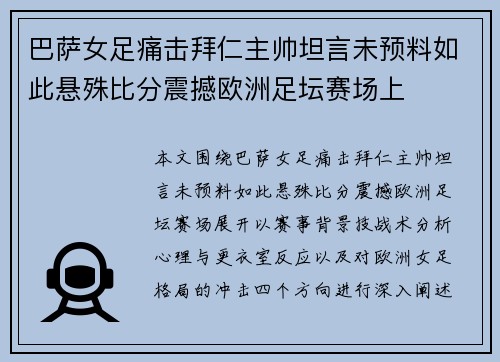 巴萨女足痛击拜仁主帅坦言未预料如此悬殊比分震撼欧洲足坛赛场上

本文围绕巴萨女足痛击拜仁主帅坦言未预料如此悬殊比分震撼欧洲足坛赛场展开以赛事背景技战术分析心理与更衣室反应以及对欧洲女足格局的冲击四个方向进行深入阐述